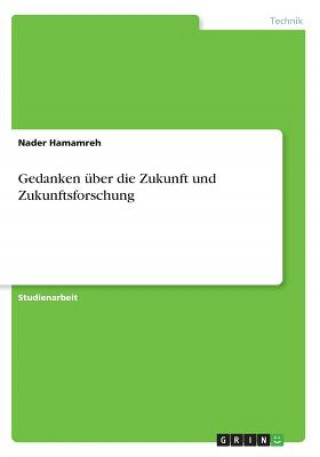 Technik

Nader Hamamreh

Gedanken über die Zukunft und Zukunftsforschung

Studienarbeit

GRIN